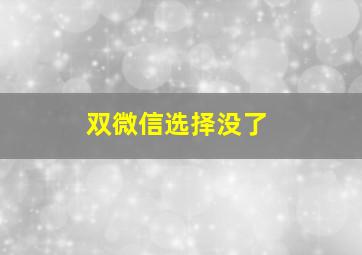 双微信选择没了